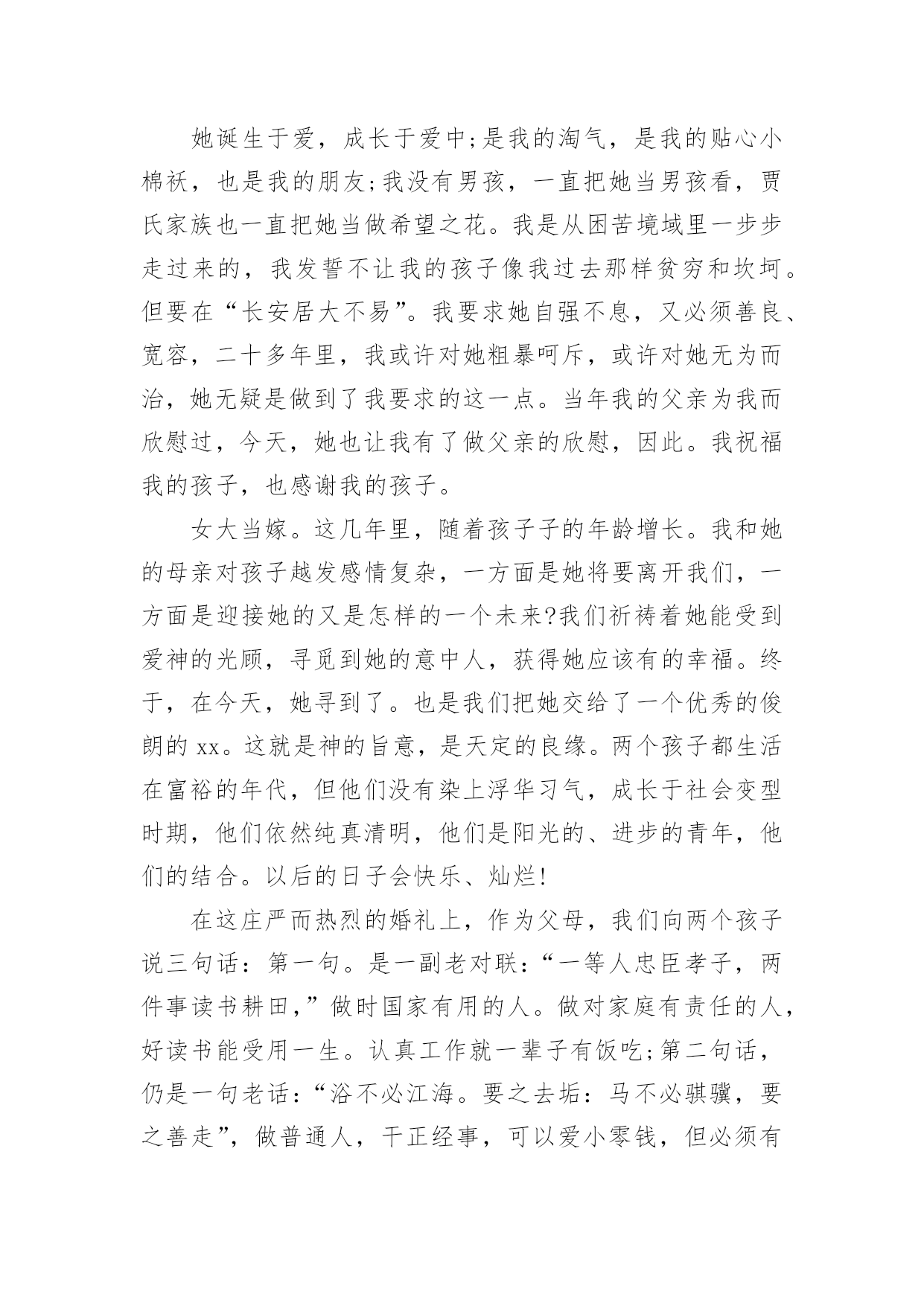 她诞生于爱，成长于爱中;是我的淘气，是我的贴心小棉袄，也是我的朋友;我没有男孩，一直把她当男孩看，贾氏家族也一直把她当做希望之花。我是从困苦境域里一步步走过来的，我发誓不让我的孩子像我过去那样贫穷和坎坷。但要在“长安居大不易”。我要求她自强不息，又必须善良、宽容，二十多年里，我或许对她粗暴呵斥，或许对她无为而治，她无疑是做到了我要求的这一点。当年我的父亲为我而欣慰过，今天，她也让我有了做父亲的欣慰，因此。我祝福我的孩子，也感谢我的孩子。

女大当嫁。这几年里，随着孩子子的年龄增长。我和她的母亲对孩子越发感情复杂，一方面是她将要离开我们，一方面是迎接她的又是怎样的一个未来?我们祈祷着她能受到爱神的光顾，寻觅到她的意中人，获得她应该有的幸福。终于，在今天，她寻到了。也是我们把她交给了一个优秀的俊朗的 xx。这就是神的旨意，是天定的良缘。两个孩子都生活在富裕的年代，但他们没有染上浮华习气，成长于社会变型时期，他们依然纯真清明，他们是阳光的、进步的青年，他们的结合。以后的日子会快乐、灿烂!

在这庄严而热烈的婚礼上，作为父母，我们向两个孩子说三句话：第一句。是一副老对联：“一等人忠臣孝子，两件事读书耕田，”做时国家有用的人。做对家庭有责任的人，好读书能受用一生。认真工作就一辈子有饭吃;第二句话，仍是一句老话：“浴不必江海。要之去垢：马不必骐骥，要之善走”，做普通人，干正经事，可以爱小零钱，但必须有